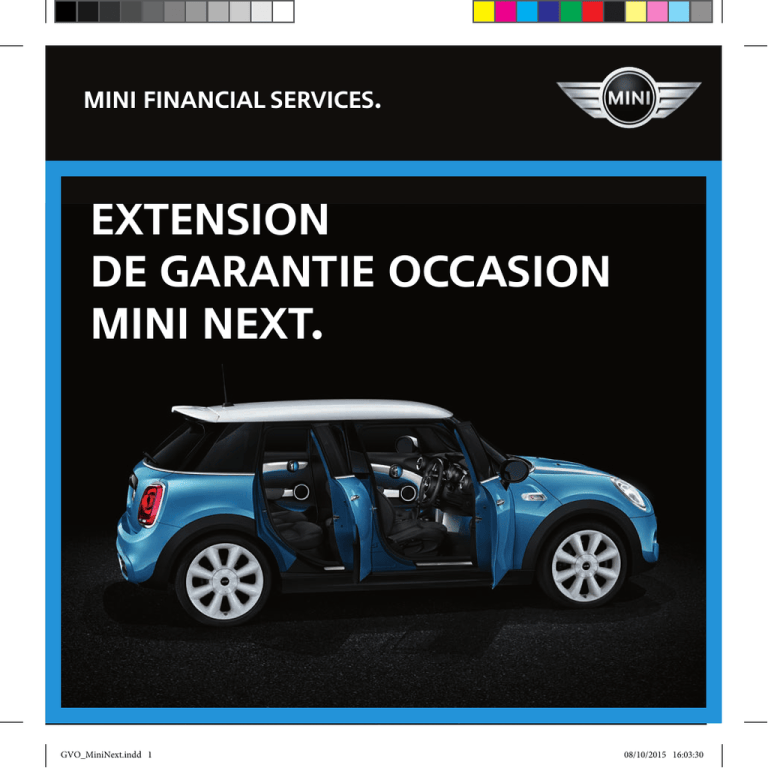 MINI FINANCIAL SERVICES.

MINI

EXTENSION
DE GARANTIE OCCASION
MINI NEXT.

GVO_MiniNext.indd 1

08/10/2015 16:03:30